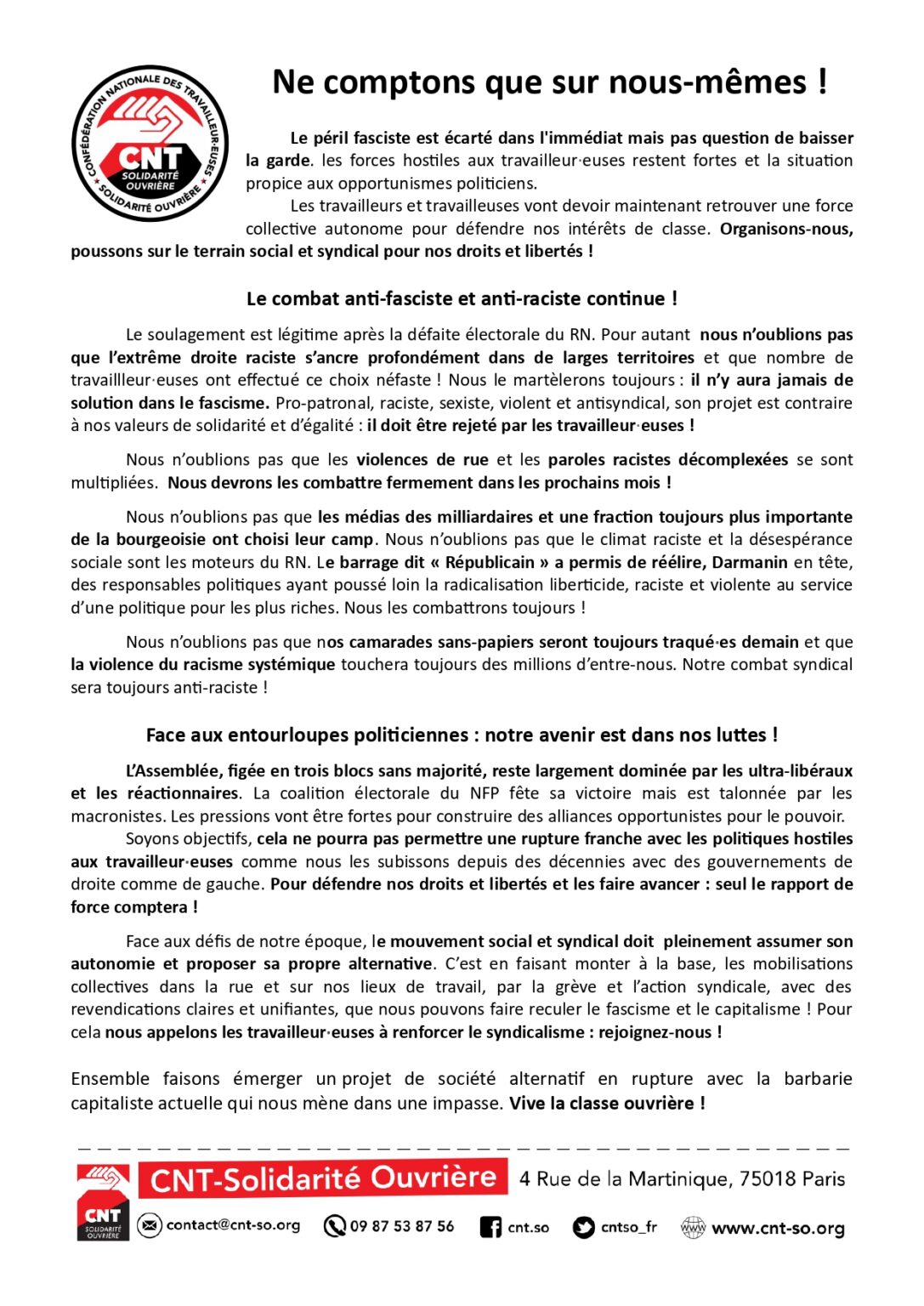 CONFÉDÉRATION NATIONALE DES TRAVAILLEUR·EUSES SOLIDARITÉ OUVRIÈRE
CNT SOLIDARITÉ OUVRIÈRE

Ne comptons que sur nous-mêmes !

Le péril fasciste est écarté dans l'immédiat mais pas question de baisser la garde. les forces hostiles aux travailleur·euses restent fortes et la situation propice aux opportunismes politiciens.

Les travailleurs et travailleuses vont devoir maintenant retrouver une force collective autonome pour défendre nos intérêts de classe. Organisons-nous, poussons sur le terrain social et syndical pour nos droits et libertés !

Le combat anti-fasciste et anti-raciste continue !

Le soulagement est légitime après la défaite électorale du RN. Pour autant nous n'oublions pas que l'extrême droite raciste s'ancre profondément dans de larges territoires et que nombre de travaillleur·euses ont effectué ce choix néfaste ! Nous le martèlerons toujours : il n'y aura jamais de solution dans le fascisme. Pro-patronal, raciste, sexiste, violent et antisyndical, son projet est contraire à nos valeurs de solidarité et d'égalité : il doit être rejeté par les travailleur·euses !

Nous n'oublions pas que les violences de rue et les paroles racistes décomplexées se sont multipliées. Nous devrons les combattre fermement dans les prochains mois !

Nous n'oublions pas que les médias des milliardaires et une fraction toujours plus importante de la bourgeoisie ont choisi leur camp. Nous n'oublions pas que le climat raciste et la désespérance sociale sont les moteurs du RN. Le barrage dit « Républicain » a permis de réélire, Darmanin en tête, des responsables politiques ayant poussé loin la radicalisation liberticide, raciste et violente au service d'une politique pour les plus riches. Nous les combattrons toujours !

Nous n'oublions pas que nos camarades sans-papiers seront toujours traqué·es demain et que la violence du racisme systémique touchera toujours des millions d'entre-nous. Notre combat syndical sera toujours anti-raciste !

Face aux entourloupes politiciennes : notre avenir est dans nos luttes !

L'Assemblée, figée en trois blocs sans majorité, reste largement dominée par les ultra-libéraux et les réactionnaires. La coalition électorale du NFP fête sa victoire mais est talonnée par les macronistes. Les pressions vont être fortes pour construire des alliances opportunistes pour le pouvoir.

Soyons objectifs, cela ne pourra pas permettre une rupture franche avec les politiques hostiles aux travailleur·euses comme nous les subissons depuis des décennies avec des gouvernements de droite comme de gauche. Pour défendre nos droits et libertés et les faire avancer : seul le rapport de force comptera !

Face aux défis de notre époque, le mouvement social et syndical doit pleinement assumer son autonomie et proposer sa propre alternative. C'est en faisant monter à la base, les mobilisations collectives dans la rue et sur nos lieux de travail, par la grève et l'action syndicale, avec des revendications claires et unifiantes, que nous pouvons faire reculer le fascisme et le capitalisme ! Pour cela nous appelons les travailleur·euses à renforcer le syndicalisme : rejoignez-nous !

Ensemble faisons émerger un projet de société alternatif en rupture avec la barbarie capitaliste actuelle qui nous mène dans une impasse. Vive la classe ouvrière !

CNT SOLIDARITÉ OUVRIÈRE
CNT-Solidarité Ouvrière 4 Rue de la Martinique, 75018 Paris
contact@cnt-so.org 09 87 53 87 56 cnt.so cntso_fr www.cnt-so.org